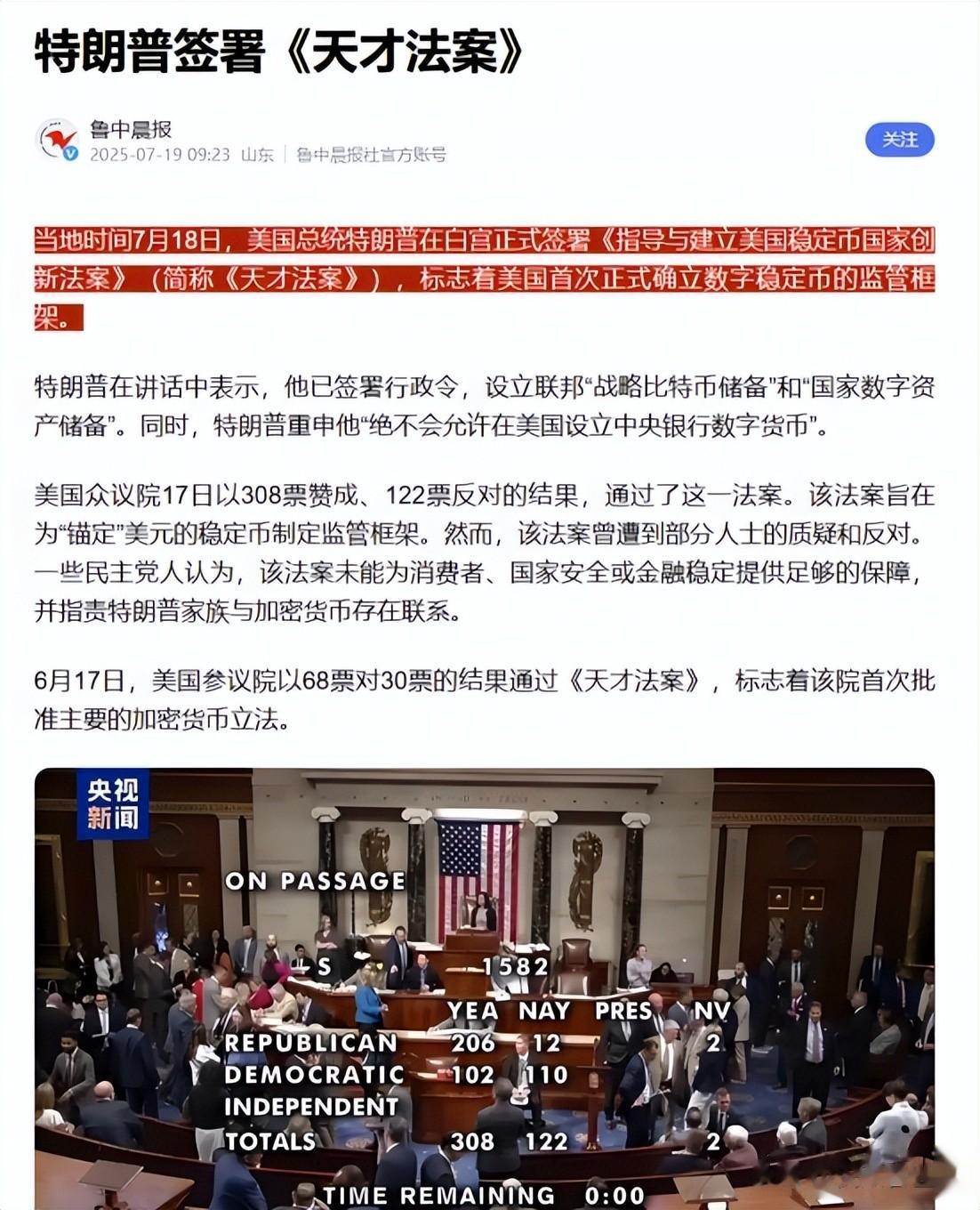 特朗普签署《天才法案》

鲁中晨报
2025-07-19 09:23 山东 | 鲁中晨报社官方账号

关注

当地时间7月18日，美国总统特朗普在白宫正式签署《指导与建立美国稳定币国家创新法案》（简称《天才法案》），标志着美国首次正式确立数字稳定币的监管框架。

特朗普在讲话中表示，他已签署行政令，设立联邦“战略比特币储备”和“国家数字资产储备”。同时，特朗普重申他“绝不会允许在美国设立中央银行数字货币”。

美国众议院17日以308票赞成、122票反对的结果，通过了这一法案。该法案旨在为“锚定”美元的稳定币制定监管框架。然而，该法案曾遭到部分人士的质疑和反对。一些民主党人认为，该法案未能为消费者、国家安全或金融稳定提供足够的保障，并指责特朗普家族与加密货币存在联系。

6月17日，美国参议院以68票对30票的结果通过《天才法案》，标志着该院首次批准主要的加密货币立法。

央视新闻

ON PASSAGE

S 1582

| | YEA | NAY | PRES | NV |
|---|---|---|---|---|
| REPUBLICAN | 206 | 12 | | 2 |
| DEMOCRATIC | 102 | 110 | | |
| INDEPENDENT | | | | |
| TOTALS | 308 | 122 | | 2 |

TIME REMAINING 0:00